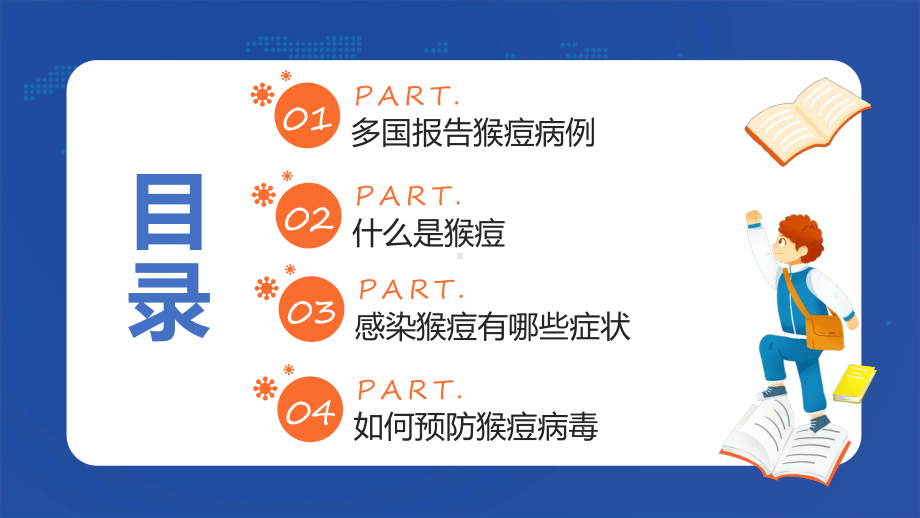 目录

01 PART.
多国报告猴痘病例

02 PART.
什么是猴痘

03 PART.
感染猴痘有哪些症状

04 PART.
如何预防猴痘病毒